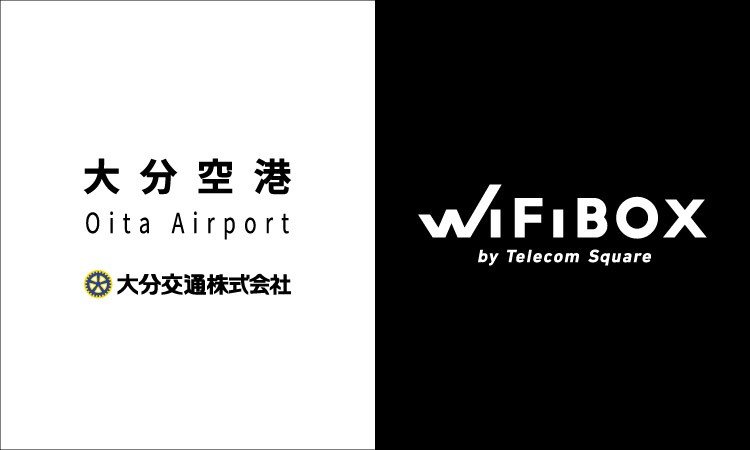 大分空港
Oita Airport
大分交通株式会社

WiFiBOX
by Telecom Square